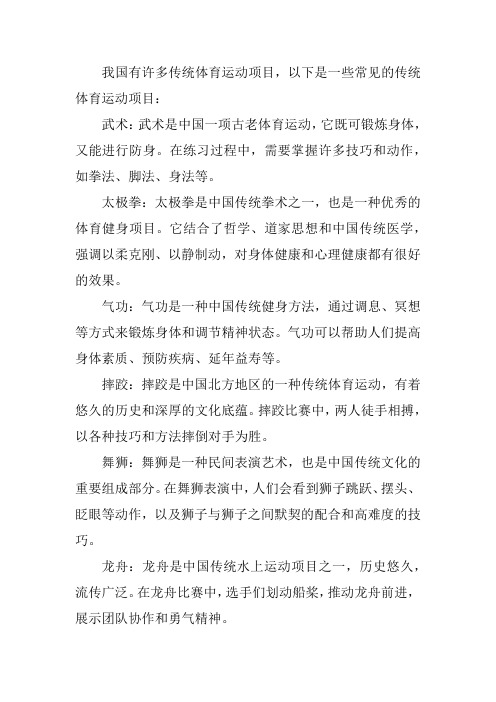 我国有许多传统体育运动项目，以下是一些常见的传统体育运动项目：

武术：武术是中国一项古老体育运动，它既可锻炼身体，又能进行防身。在练习过程中，需要掌握许多技巧和动作，如拳法、脚法、身法等。

太极拳：太极拳是中国传统拳术之一，也是一种优秀的体育健身项目。它结合了哲学、道家思想和中国传统医学，强调以柔克刚、以静制动，对身体健康和心理健康都有很好的效果。

气功：气功是一种中国传统健身方法，通过调息、冥想等方式来锻炼身体和调节精神状态。气功可以帮助人们提高身体素质、预防疾病、延年益寿等。

摔跤：摔跤是中国北方地区的一种传统体育运动，有着悠久的历史和深厚的文化底蕴。摔跤比赛中，两人徒手相搏，以各种技巧和方法摔倒对手为胜。

舞狮：舞狮是一种民间表演艺术，也是中国传统文化的重要组成部分。在舞狮表演中，人们会看到狮子跳跃、摆头、眨眼等动作，以及狮子与狮子之间默契的配合和高难度的技巧。

龙舟：龙舟是中国传统水上运动项目之一，历史悠久，流传广泛。在龙舟比赛中，选手们划动船桨，推动龙舟前进，展示团队协作和勇气精神。